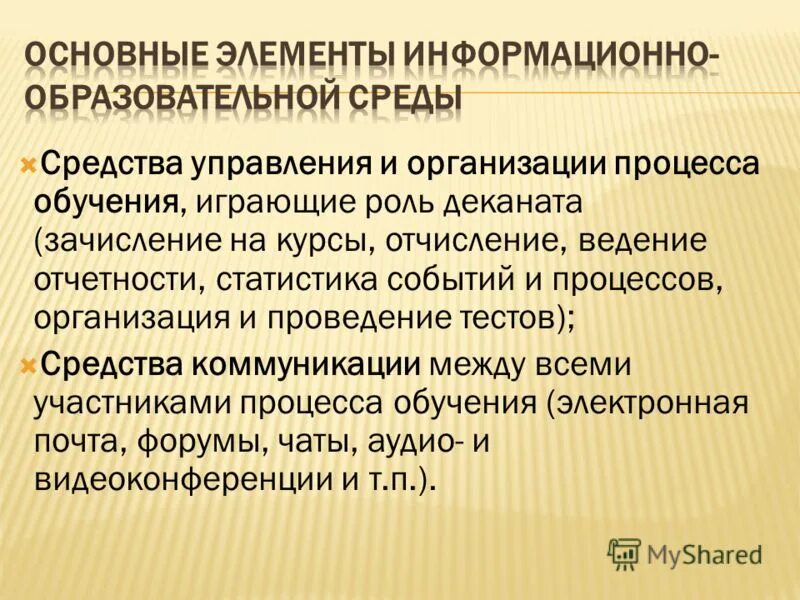 ОСНОВНЫЕ ЭЛЕМЕНТЫ ИНФОРМАЦИОННО-ОБРАЗОВАТЕЛЬНОЙ СРЕДЫ

Средства управления и организации процесса обучения, играющие роль деканата (зачисление на курсы, отчисление, ведение отчетности, статистика событий и процессов, организация и проведение тестов);

Средства коммуникации между всеми участниками процесса обучения (электронная почта, форумы, чаты, аудио- и видеоконференции и т.п.).

MyShared